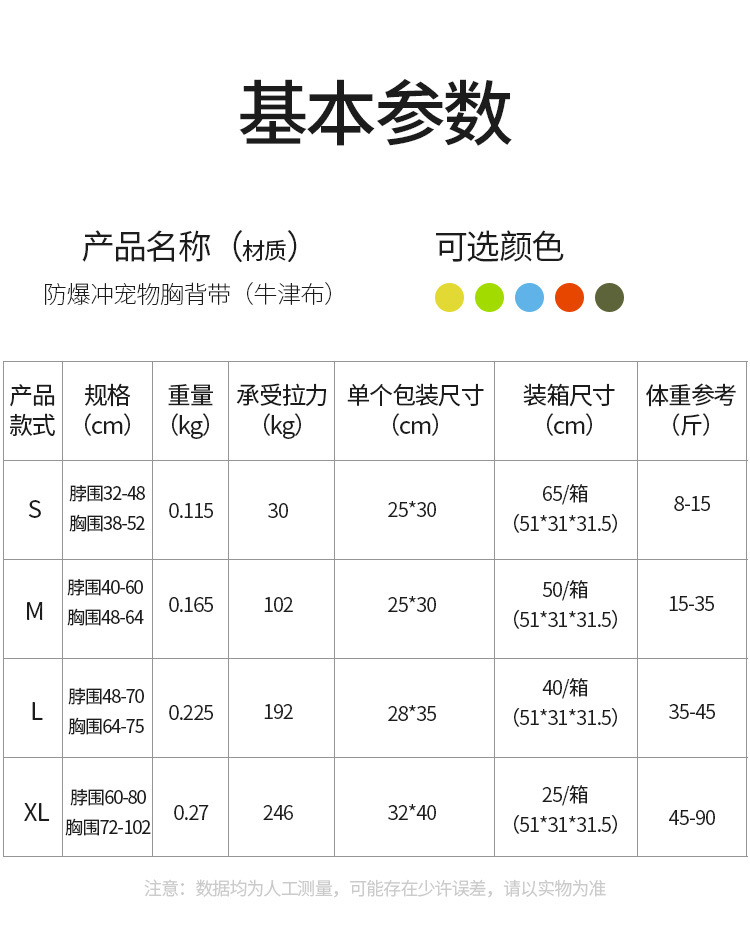 基本参数

产品名称（材质）
防爆冲宠物胸背带（牛津布）

可选颜色

| 产品款式 | 规格（cm） | 重量（kg） | 承受拉力（kg） | 单个包装尺寸（cm） | 装箱尺寸（cm） | 体重参考（斤） |
|---|---|---|---|---|---|---|
| S | 脖围32-48 胸围38-52 | 0.115 | 30 | 25*30 | 65/箱 （51*31*31.5） | 8-15 |
| M | 脖围40-60 胸围48-64 | 0.165 | 102 | 25*30 | 50/箱 （51*31*31.5） | 15-35 |
| L | 脖围48-70 胸围64-75 | 0.225 | 192 | 28*35 | 40/箱 （51*31*31.5） | 35-45 |
| XL | 脖围60-80 胸围72-102 | 0.27 | 246 | 32*40 | 25/箱 （51*31*31.5） | 45-90 |

注意：数据均为人工测量，可能存在少许误差，请以实物为准